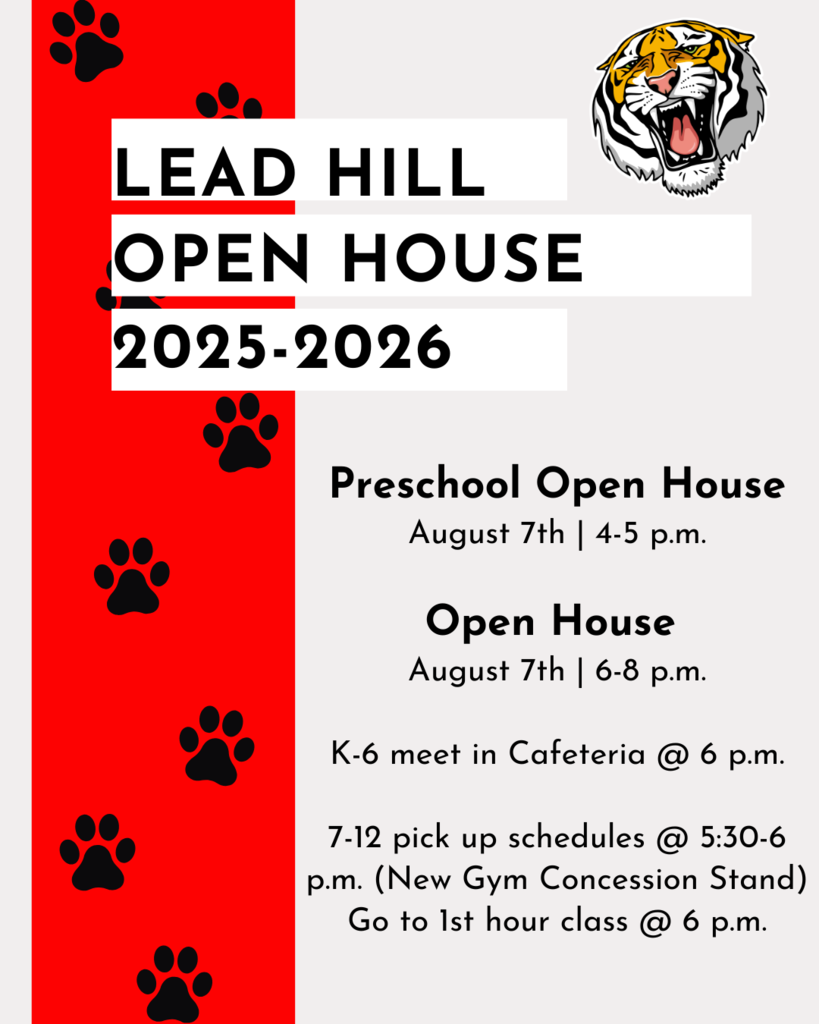 LEAD HILL
OPEN HOUSE
2025-2026

Preschool Open House
August 7th | 4-5 p.m.

Open House
August 7th | 6-8 p.m.

K-6 meet in Cafeteria @ 6 p.m.

7-12 pick up schedules @ 5:30-6 p.m. (New Gym Concession Stand)
Go to 1st hour class @ 6 p.m.